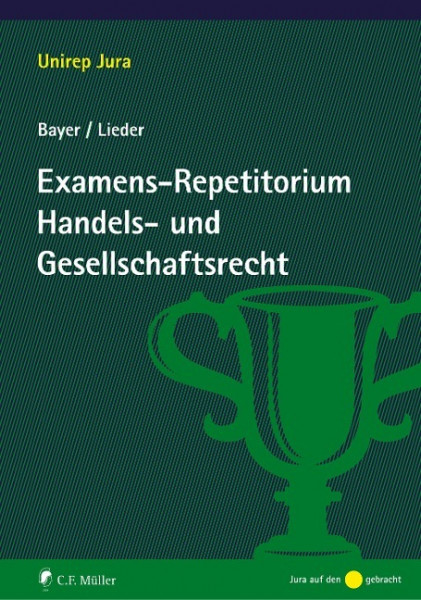 Unirep Jura

Bayer / Lieder

Examens-Repetitorium
Handels- und
Gesellschaftsrecht

C.F. Müller

Jura auf den gebracht